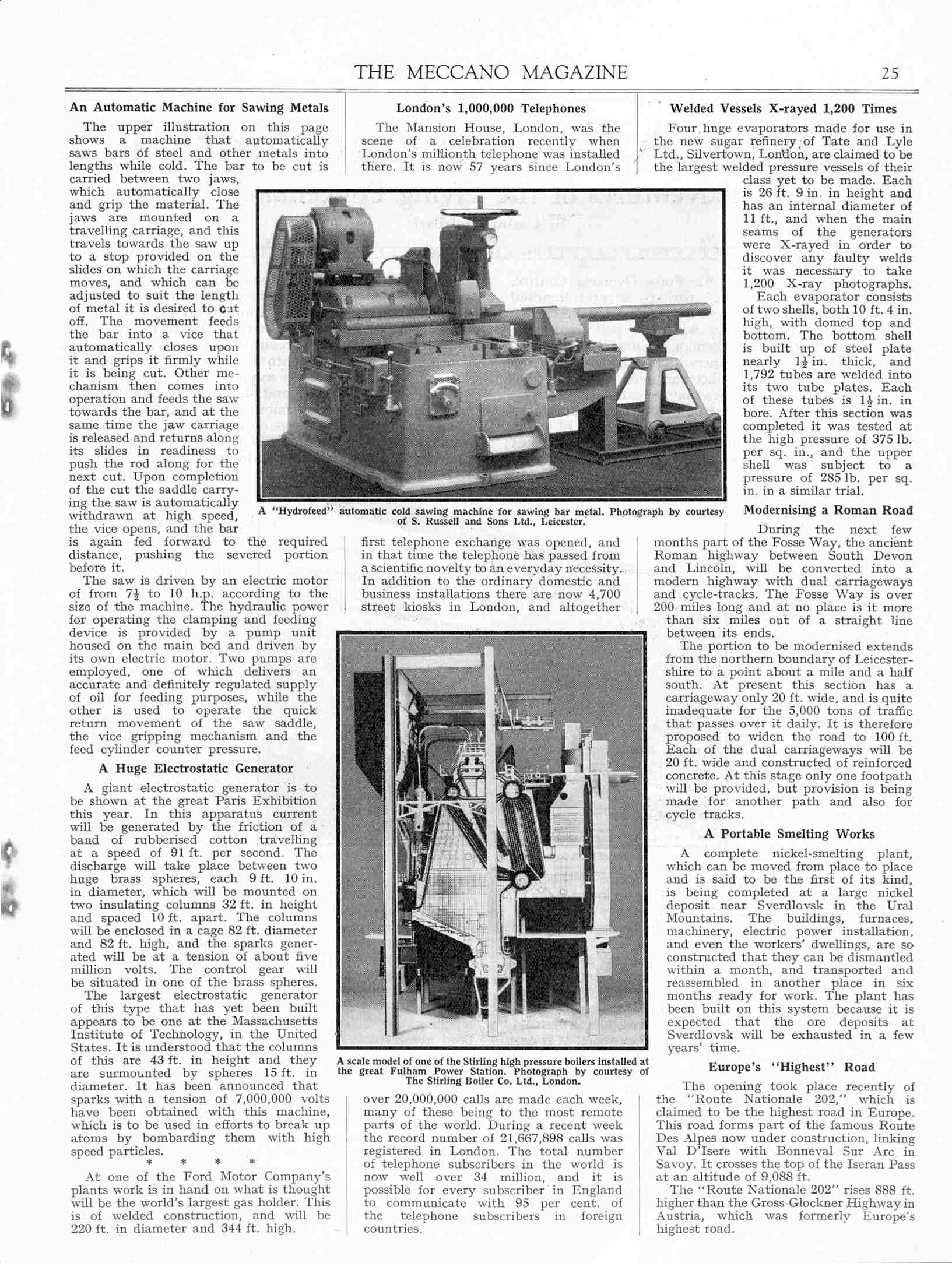 THE MECCANO MAGAZINE 25

An Automatic Machine for Sawing Metals

The upper illustration on this page shows a machine that automatically saws bars of steel and other metals into lengths while cold. The bar to be cut is carried between two jaws, which automatically close and grip the material. The jaws are mounted on a travelling carriage, and this travels towards the saw up to a stop provided on the slides on which the carriage moves, and which can be adjusted to suit the length of metal it is desired to cut off. The movement feeds the bar into a vice that automatically closes upon it and grips it firmly while it is being cut. Other mechanism then comes into operation and feeds the saw towards the bar, and at the same time the jaw carriage is released and returns along its slides in readiness to push the rod along for the next cut. Upon completion of the cut the saddle carrying the saw is automatically withdrawn at high speed, the vice opens, and the bar is again fed forward to the required distance, pushing the severed portion before it.

The saw is driven by an electric motor of from $7\frac{1}{2}$ to 10 h.p. according to the size of the machine. The hydraulic power for operating the clamping and feeding device is provided by a pump unit housed on the main bed and driven by its own electric motor. Two pumps are employed, one of which delivers an accurate and definitely regulated supply of oil for feeding purposes, while the other is used to operate the quick return movement of the saw saddle, the vice gripping mechanism and the feed cylinder counter pressure.

A Huge Electrostatic Generator

A giant electrostatic generator is to be shown at the great Paris Exhibition this year. In this apparatus current will be generated by the friction of a band of rubberised cotton travelling at a speed of 91 ft. per second. The discharge will take place between two huge brass spheres, each 9 ft. 10 in. in diameter, which will be mounted on two insulating columns 32 ft. in height and spaced 10 ft. apart. The columns will be enclosed in a cage 82 ft. diameter and 82 ft. high, and the sparks generated will be at a tension of about five million volts. The control gear will be situated in one of the brass spheres.

The largest electrostatic generator of this type that has yet been built appears to be one at the Massachusetts Institute of Technology, in the United States. It is understood that the columns of this are 43 ft. in height and they are surmounted by spheres 15 ft. in diameter. It has been announced that sparks with a tension of 7,000,000 volts have been obtained with this machine, which is to be used in efforts to break up atoms by bombarding them with high speed particles.

* * * *

At one of the Ford Motor Company's plants work is in hand on what is thought will be the world's largest gas holder. This is of welded construction, and will be 220 ft. in diameter and 344 ft. high.

London's 1,000,000 Telephones

The Mansion House, London, was the scene of a celebration recently when London's millionth telephone was installed there. It is now 57 years since London's first telephone exchange was opened, and in that time the telephone has passed from a scientific novelty to an everyday necessity. In addition to the ordinary domestic and business installations there are now 4,700 street kiosks in London, and altogether over 20,000,000 calls are made each week, many of these being to the most remote parts of the world. During a recent week the record number of 21,667,898 calls was registered in London. The total number of telephone subscribers in the world is now well over 34 million, and it is possible for every subscriber in England to communicate with 95 per cent. of the telephone subscribers in foreign countries.

A "Hydrofeed" automatic cold sawing machine for sawing bar metal. Photograph by courtesy of S. Russell and Sons Ltd., Leicester.

A scale model of one of the Stirling high pressure boilers installed at the great Fulham Power Station. Photograph by courtesy of The Stirling Boiler Co. Ltd., London.

Welded Vessels X-rayed 1,200 Times

Four huge evaporators made for use in the new sugar refinery of Tate and Lyle Ltd., Silvertown, London, are claimed to be the largest welded pressure vessels of their class yet to be made. Each is 26 ft. 9 in. in height and has an internal diameter of 11 ft., and when the main seams of the generators were X-rayed in order to discover any faulty welds it was necessary to take 1,200 X-ray photographs.

Each evaporator consists of two shells, both 10 ft. 4 in. high, with domed top and bottom. The bottom shell is built up of steel plate nearly $1\frac{1}{2}$ in. thick, and 1,792 tubes are welded into its two tube plates. Each of these tubes is $1\frac{1}{2}$ in. in bore. After this section was completed it was tested at the high pressure of 375 lb. per sq. in., and the upper shell was subject to a pressure of 285 lb. per sq. in. in a similar trial.

Modernising a Roman Road

During the next few months part of the Fosse Way, the ancient Roman highway between South Devon and Lincoln, will be converted into a modern highway with dual carriageways and cycle-tracks. The Fosse Way is over 200 miles long and at no place is it more than six miles out of a straight line between its ends.

The portion to be modernised extends from the northern boundary of Leicestershire to a point about a mile and a half south. At present this section has a carriageway only 20 ft. wide, and is quite inadequate for the 5,000 tons of traffic that passes over it daily. It is therefore proposed to widen the road to 100 ft. Each of the dual carriageways will be 20 ft. wide and constructed of reinforced concrete. At this stage only one footpath will be provided, but provision is being made for another path and also for cycle tracks.

A Portable Smelting Works

A complete nickel-smelting plant, which can be moved from place to place and is said to be the first of its kind, is being completed at a large nickel deposit near Sverdlovsk in the Ural Mountains. The buildings, furnaces, machinery, electric power installation, and even the workers' dwellings, are so constructed that they can be dismantled within a month, and transported and reassembled in another place in six months ready for work. The plant has been built on this system because it is expected that the ore deposits at Sverdlovsk will be exhausted in a few years' time.

Europe's "Highest" Road

The opening took place recently of the "Route Nationale 202," which is claimed to be the highest road in Europe. This road forms part of the famous Route Des Alpes now under construction, linking Val D'Isere with Bonneval Sur Arc in Savoy. It crosses the top of the Iseran Pass at an altitude of 9,088 ft.

The "Route Nationale 202" rises 888 ft. higher than the Gross-Glockner Highway in Austria, which was formerly Europe's highest road.